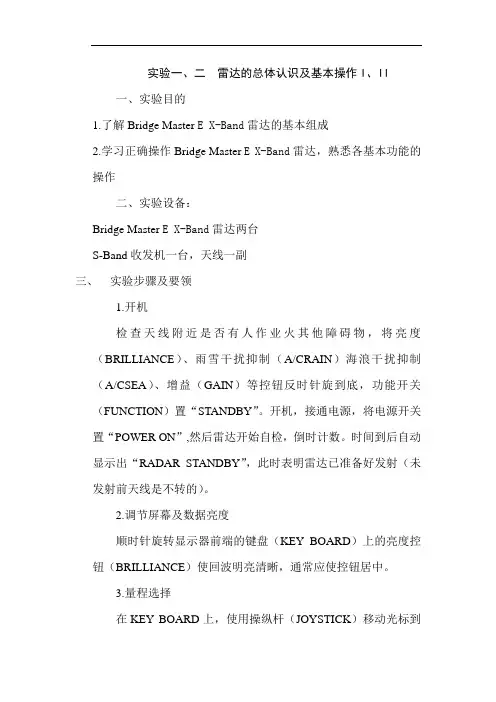 实验一、二　雷达的总体认识及基本操作 I、II

一、实验目的

1.了解 Bridge Master E X-Band 雷达的基本组成

2.学习正确操作 Bridge Master E X-Band 雷达，熟悉各基本功能的操作

二、实验设备：

Bridge Master E X-Band 雷达两台

S-Band 收发机一台，天线一副

三、　实验步骤及要领

1.开机

检查天线附近是否有人作业火其他障碍物，将亮度（BRILLIANCE）、雨雪干扰抑制（A/CRAIN）海浪干扰抑制（A/CSEA）、增益（GAIN）等控钮反时针旋到底，功能开关（FUNCTION）置“STANDBY”。开机，接通电源，将电源开关置“POWER ON”,然后雷达开始自检，倒时计数。时间到后自动显示出“RADAR STANDBY”，此时表明雷达已准备好发射（未发射前天线是不转的）。

2.调节屏幕及数据亮度

顺时针旋转显示器前端的键盘（KEY BOARD）上的亮度控钮（BRILLIANCE）使回波明亮清晰，通常应使控钮居中。

3.量程选择

在 KEY BOARD 上，使用操纵杆（JOYSTICK）移动光标到